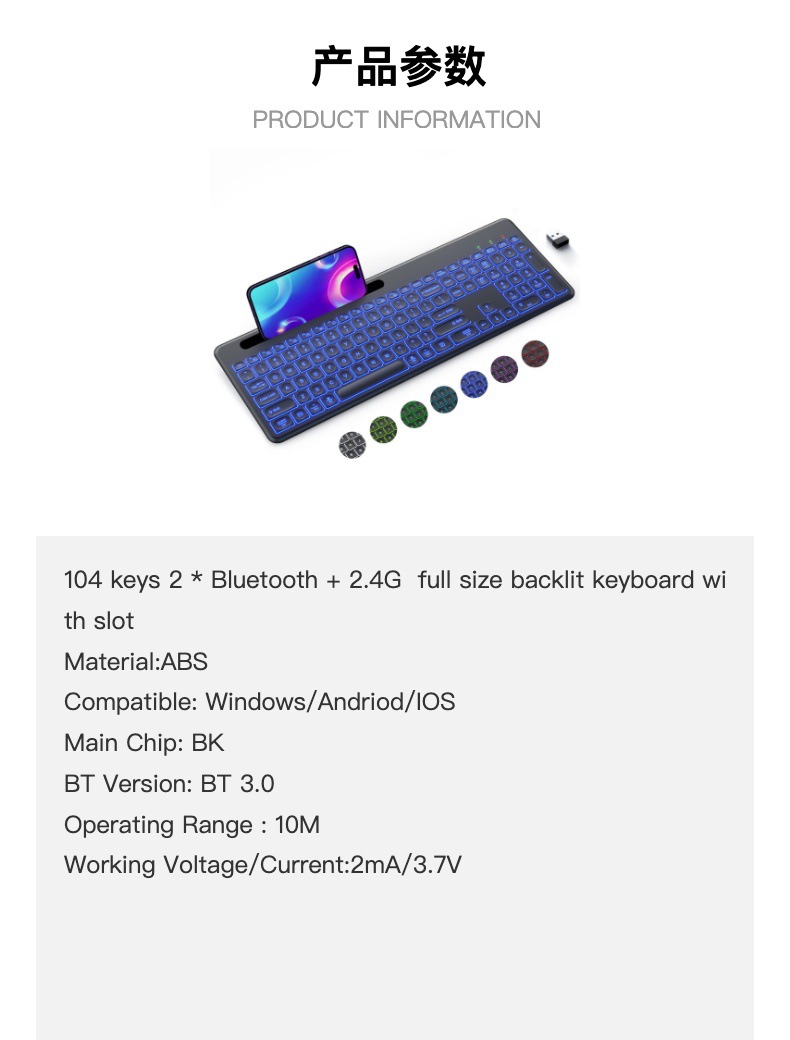 产品参数
PRODUCT INFORMATION

104 keys 2 * Bluetooth + 2.4G full size backlit keyboard with slot
Material:ABS
Compatible: Windows/Andriod/IOS
Main Chip: BK
BT Version: BT 3.0
Operating Range : 10M
Working Voltage/Current:2mA/3.7V